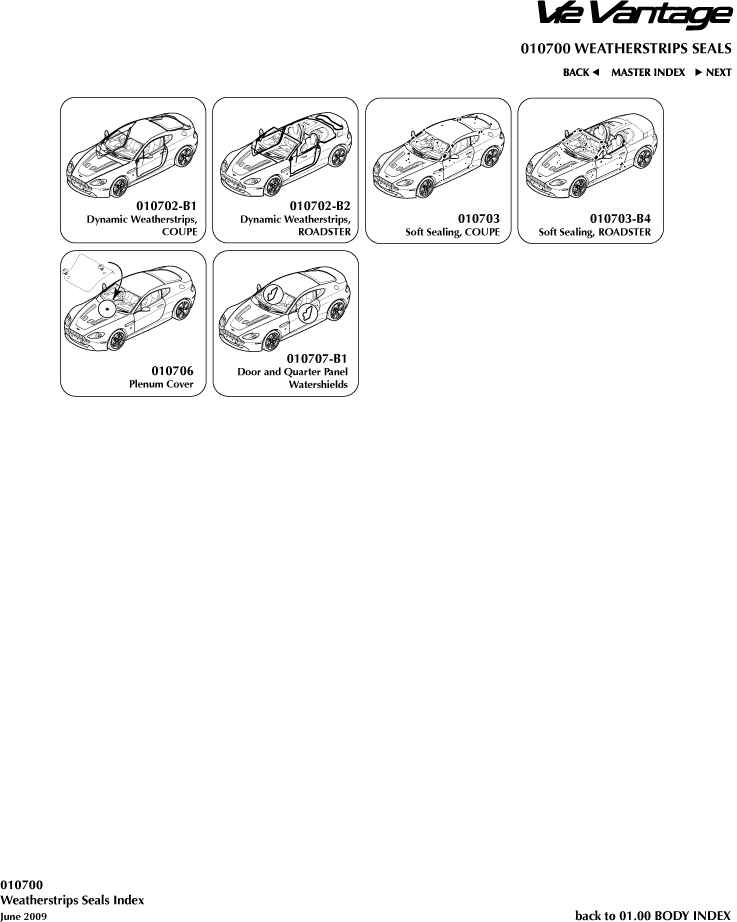 V12 Vantage

010700 WEATHERSTRIPS SEALS

BACK ◄ MASTER INDEX ► NEXT

010702-B1
Dynamic Weatherstrips, COUPE

010702-B2
Dynamic Weatherstrips, ROADSTER

010703
Soft Sealing, COUPE

010703-B4
Soft Sealing, ROADSTER

010706
Plenum Cover

010707-B1
Door and Quarter Panel Watershields

010700
Weatherstrips Seals Index
June 2009

back to 01.00 BODY INDEX